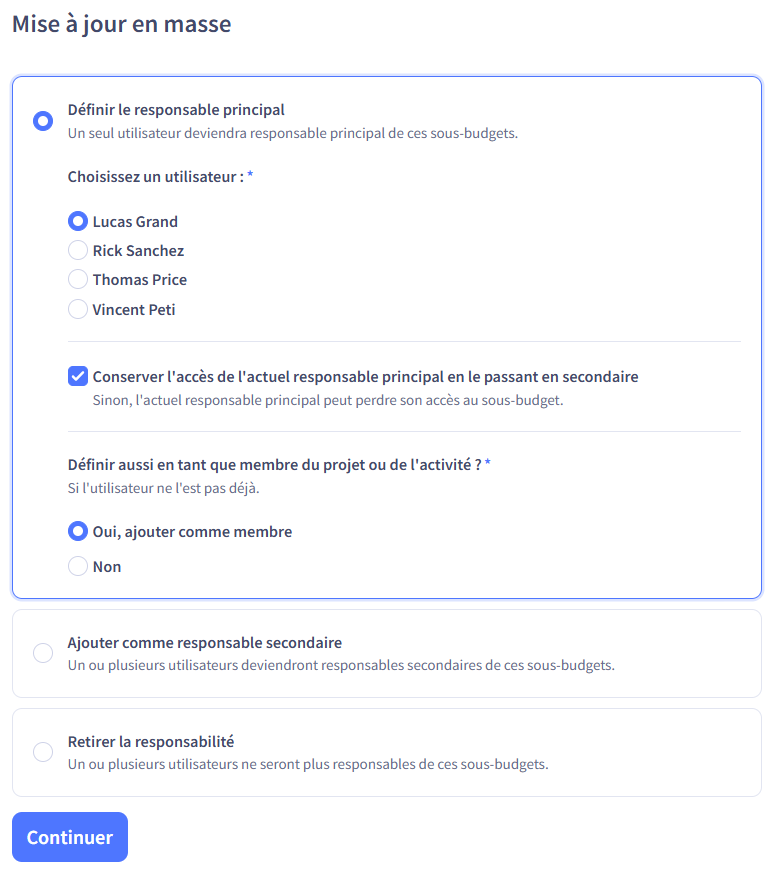 Mise à jour en masse

Définir le responsable principal
Un seul utilisateur deviendra responsable principal de ces sous-budgets.

Choisissez un utilisateur : *

Lucas Grand
Rick Sanchez
Thomas Price
Vincent Peti

Conserver l'accès de l'actuel responsable principal en le passant en secondaire
Sinon, l'actuel responsable principal peut perdre son accès au sous-budget.

Définir aussi en tant que membre du projet ou de l'activité ? *
Si l'utilisateur ne l'est pas déjà.

Oui, ajouter comme membre
Non

Ajouter comme responsable secondaire
Un ou plusieurs utilisateurs deviendront responsables secondaires de ces sous-budgets.

Retirer la responsabilité
Un ou plusieurs utilisateurs ne seront plus responsables de ces sous-budgets.

Continuer